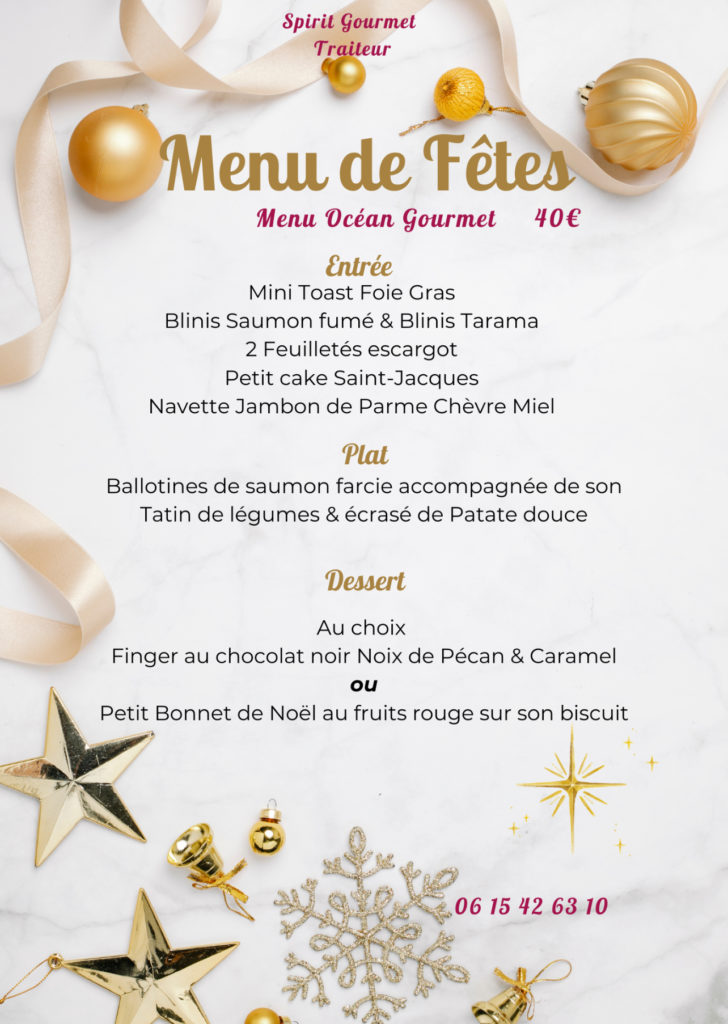 Spirit Gourmet
Traiteur

Menu de Fêtes

Menu Océan Gourmet 40€

Entrée
Mini Toast Foie Gras
Blinis Saumon fumé & Blinis Tarama
2 Feuilletés escargot
Petit cake Saint-Jacques
Navette Jambon de Parme Chèvre Miel

Plat
Ballotines de saumon farcie accompagnée de son
Tatin de légumes & écrasé de Patate douce

Dessert

Au choix
Finger au chocolat noir Noix de Pécan & Caramel
ou
Petit Bonnet de Noël au fruits rouge sur son biscuit

06 15 42 63 10